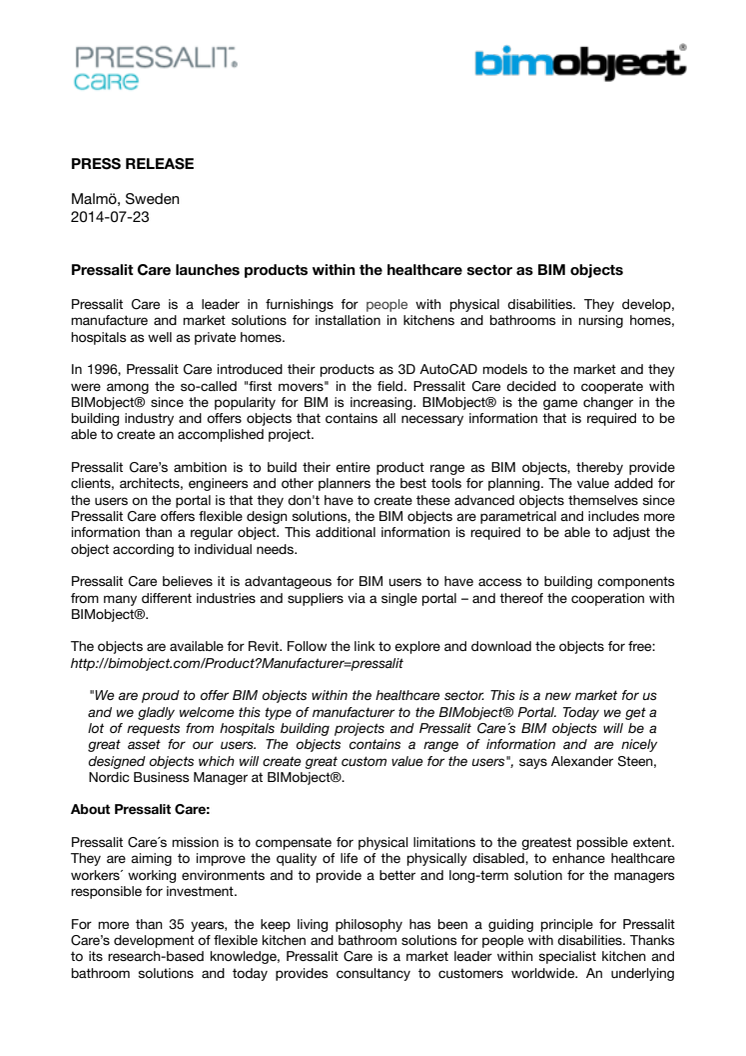 PRESSALIT.
care

bimobject®

PRESS RELEASE

Malmö, Sweden
2014-07-23

Pressalit Care launches products within the healthcare sector as BIM objects

Pressalit Care is a leader in furnishings for people with physical disabilities. They develop, manufacture and market solutions for installation in kitchens and bathrooms in nursing homes, hospitals as well as private homes.

In 1996, Pressalit Care introduced their products as 3D AutoCAD models to the market and they were among the so-called "first movers" in the field. Pressalit Care decided to cooperate with BIMobject® since the popularity for BIM is increasing. BIMobject® is the game changer in the building industry and offers objects that contains all necessary information that is required to be able to create an accomplished project.

Pressalit Care's ambition is to build their entire product range as BIM objects, thereby provide clients, architects, engineers and other planners the best tools for planning. The value added for the users on the portal is that they don't have to create these advanced objects themselves since Pressalit Care offers flexible design solutions, the BIM objects are parametrical and includes more information than a regular object. This additional information is required to be able to adjust the object according to individual needs.

Pressalit Care believes it is advantageous for BIM users to have access to building components from many different industries and suppliers via a single portal – and thereof the cooperation with BIMobject®.

The objects are available for Revit. Follow the link to explore and download the objects for free: http://bimobject.com/Product?Manufacturer=pressalit

"We are proud to offer BIM objects within the healthcare sector. This is a new market for us and we gladly welcome this type of manufacturer to the BIMobject® Portal. Today we get a lot of requests from hospitals building projects and Pressalit Care´s BIM objects will be a great asset for our users. The objects contains a range of information and are nicely designed objects which will create great custom value for the users", says Alexander Steen, Nordic Business Manager at BIMobject®.

About Pressalit Care:

Pressalit Care´s mission is to compensate for physical limitations to the greatest possible extent. They are aiming to improve the quality of life of the physically disabled, to enhance healthcare workers´ working environments and to provide a better and long-term solution for the managers responsible for investment.

For more than 35 years, the keep living philosophy has been a guiding principle for Pressalit Care's development of flexible kitchen and bathroom solutions for people with disabilities. Thanks to its research-based knowledge, Pressalit Care is a market leader within specialist kitchen and bathroom solutions and today provides consultancy to customers worldwide. An underlying